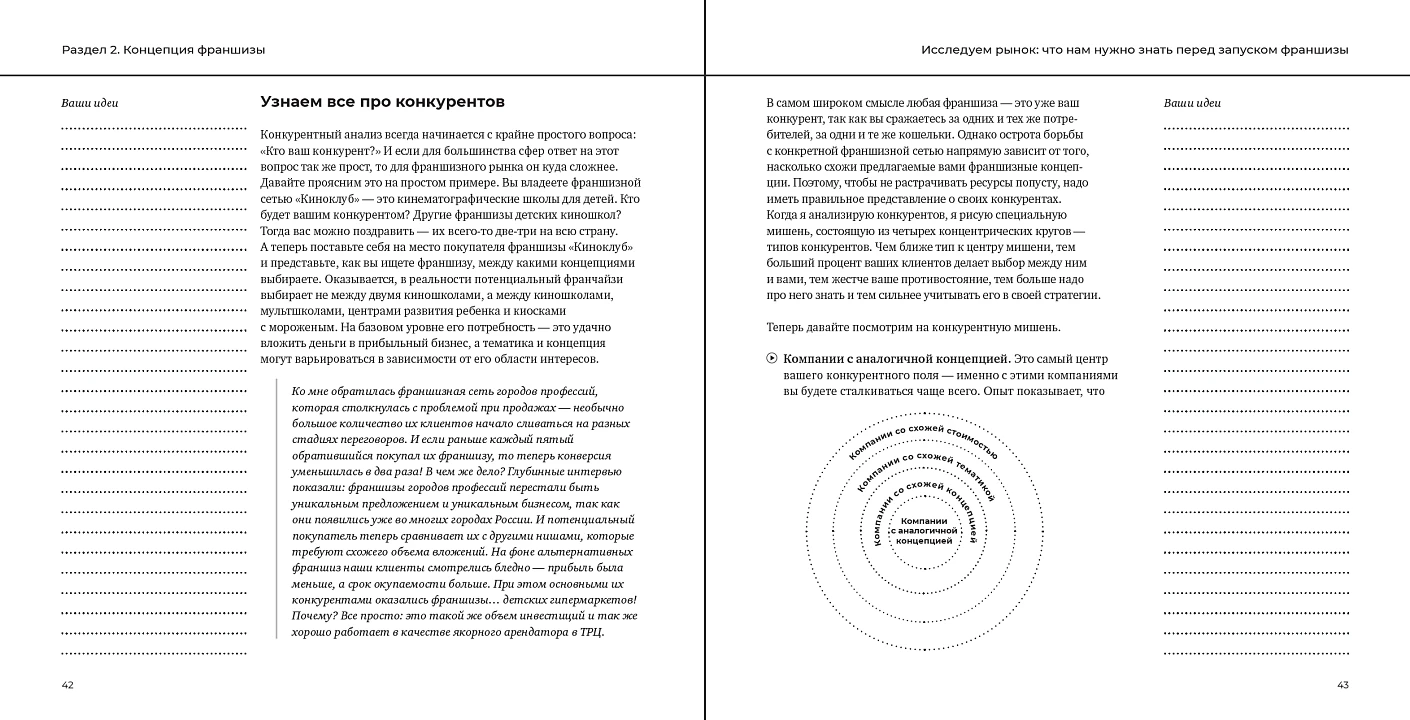 Раздел 2. Концепция франшизы

Ваши идеи

Узнаем все про конкурентов

Конкурентный анализ всегда начинается с крайне простого вопроса: «Кто ваш конкурент?» И если для большинства сфер ответ на этот вопрос так же прост, то для франшизного рынка он куда сложнее. Давайте проясним это на простом примере. Вы владеете франшизной сетью «Киноклуб» — это кинематографические школы для детей. Кто будет вашим конкурентом? Другие франшизы детских киношкол? Тогда вас можно поздравить — их всего-то две-три на всю страну. А теперь поставьте себя на место покупателя франшизы «Киноклуб» и представьте, как вы ищете франшизу, между какими концепциями выбираете. Оказывается, в реальности потенциальный франчайзи выбирает не между двумя киношколами, а между киношколами, мультшколами, центрами развития ребенка и киосками с мороженым. На базовом уровне его потребность — это удачно вложить деньги в прибыльный бизнес, а тематика и концепция могут варьироваться в зависимости от его области интересов.

Ко мне обратилась франшизная сеть городов профессий, которая столкнулась с проблемой при продажах — необычно большое количество их клиентов начало сливаться на разных стадиях переговоров. И если раньше каждый пятый обратившийся покупал их франшизу, то теперь конверсия уменьшилась в два раза! В чем же дело? Глубинные интервью показали: франшизы городов профессий перестали быть уникальным предложением и уникальным бизнесом, так как они появились уже во многих городах России. И потенциальный покупатель теперь сравнивает их с другими нишами, которые требуют схожего объема вложений. На фоне альтернативных франшиз наши клиенты смотрелись бледно — прибыль была меньше, а срок окупаемости больше. При этом основными их конкурентами оказались франшизы… детских гипермаркетов! Почему? Все просто: это такой же объем инвестиций и так же хорошо работает в качестве якорного арендатора в ТРЦ.

42

Исследуем рынок: что нам нужно знать перед запуском франшизы

В самом широком смысле любая франшиза — это уже ваш конкурент, так как вы сражаетесь за одних и тех же потребителей, за одни и те же кошельки. Однако острота борьбы с конкретной франшизной сетью напрямую зависит от того, насколько схожи предлагаемые вами франшизные концепции. Поэтому, чтобы не растрачивать ресурсы попусту, надо иметь правильное представление о своих конкурентах. Когда я анализирую конкурентов, я рисую специальную мишень, состоящую из четырех концентрических кругов — типов конкурентов. Чем ближе тип к центру мишени, тем больший процент ваших клиентов делает выбор между ним и вами, тем жестче ваше противостояние, тем больше надо про него знать и тем сильнее учитывать его в своей стратегии.

Теперь давайте посмотрим на конкурентную мишень.

Компании с аналогичной концепцией. Это самый центр вашего конкурентного поля — именно с этими компаниями вы будете сталкиваться чаще всего. Опыт показывает, что

Компании со схожей стоимостью
Компании со схожей тематикой
Компании со схожей концепцией
Компании с аналогичной концепцией

Ваши идеи

43